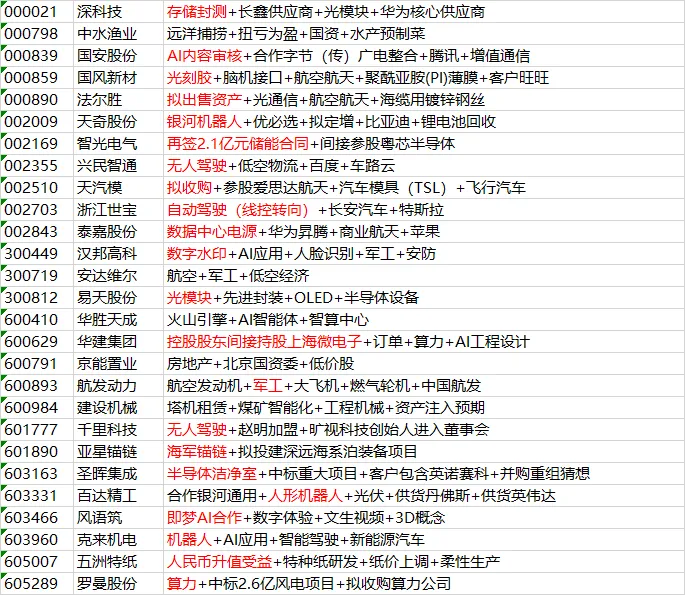 | | | |
|---|---|---|
| 000021 | 深科技 | 存储封测+长鑫供应商+光模块+华为核心供应商 |
| 000798 | 中水渔业 | 远洋捕捞+扭亏为盈+国资+水产预制菜 |
| 000839 | 国安股份 | AI内容审核+合作字节（传）广电整合+腾讯+增值通信 |
| 000859 | 国风新材 | 光刻胶+脑机接口+航空航天+聚酰亚胺(PI)薄膜+客户旺旺 |
| 000890 | 法尔胜 | 拟出售资产+光通信+航空航天+海缆用镀锌钢丝 |
| 002009 | 天奇股份 | 银河机器人+优必选+拟定增+比亚迪+锂电池回收 |
| 002169 | 智光电气 | 再签2.1亿元储能合同+间接参股粤芯半导体 |
| 002355 | 兴民智通 | 无人驾驶+低空物流+百度+车路云 |
| 002510 | 天汽模 | 拟收购+参股爱思达航天+汽车模具（TSL）+飞行汽车 |
| 002703 | 浙江世宝 | 自动驾驶（线控转向）+长安汽车+特斯拉 |
| 002843 | 泰嘉股份 | 数据中心电源+华为昇腾+商业航天+苹果 |
| 300449 | 汉邦高科 | 数字水印+AI应用+人脸识别+军工+安防 |
| 300719 | 安达维尔 | 航空+军工+低空经济 |
| 300812 | 易天股份 | 光模块+先进封装+OLED+半导体设备 |
| 600410 | 华胜天成 | 火山引擎+AI智能体+智算中心 |
| 600629 | 华建集团 | 控股股东间接持股上海微电子+订单+算力+AI工程设计 |
| 600791 | 京能置业 | 房地产+北京国资委+低价股 |
| 600893 | 航发动力 | 航空发动机+军工+大飞机+燃气轮机+中国航发 |
| 600984 | 建设机械 | 塔机租赁+煤矿智能化+工程机械+资产注入预期 |
| 601777 | 千里科技 | 无人驾驶+赵明加盟+旷视科技创始人进入董事会 |
| 601890 | 亚星锚链 | 海军锚链+拟投建深远海系泊装备项目 |
| 603163 | 圣晖集成 | 半导体洁净室+中标重大项目+客户包含英诺赛科+并购重组猜想 |
| 603331 | 百达精工 | 合作银河通用+人形机器人+光伏+供货丹佛斯+供货英伟达 |
| 603466 | 风语筑 | 即梦AI合作+数字体验+文生视频+3D概念 |
| 603960 | 克来机电 | 机器人+AI应用+智能驾驶+新能源汽车 |
| 605007 | 五洲特纸 | 人民币升值受益+特种纸研发+纸价上调+柔性生产 |
| 605289 | 罗曼股份 | 算力+中标2.6亿风电项目+拟收购算力公司 |